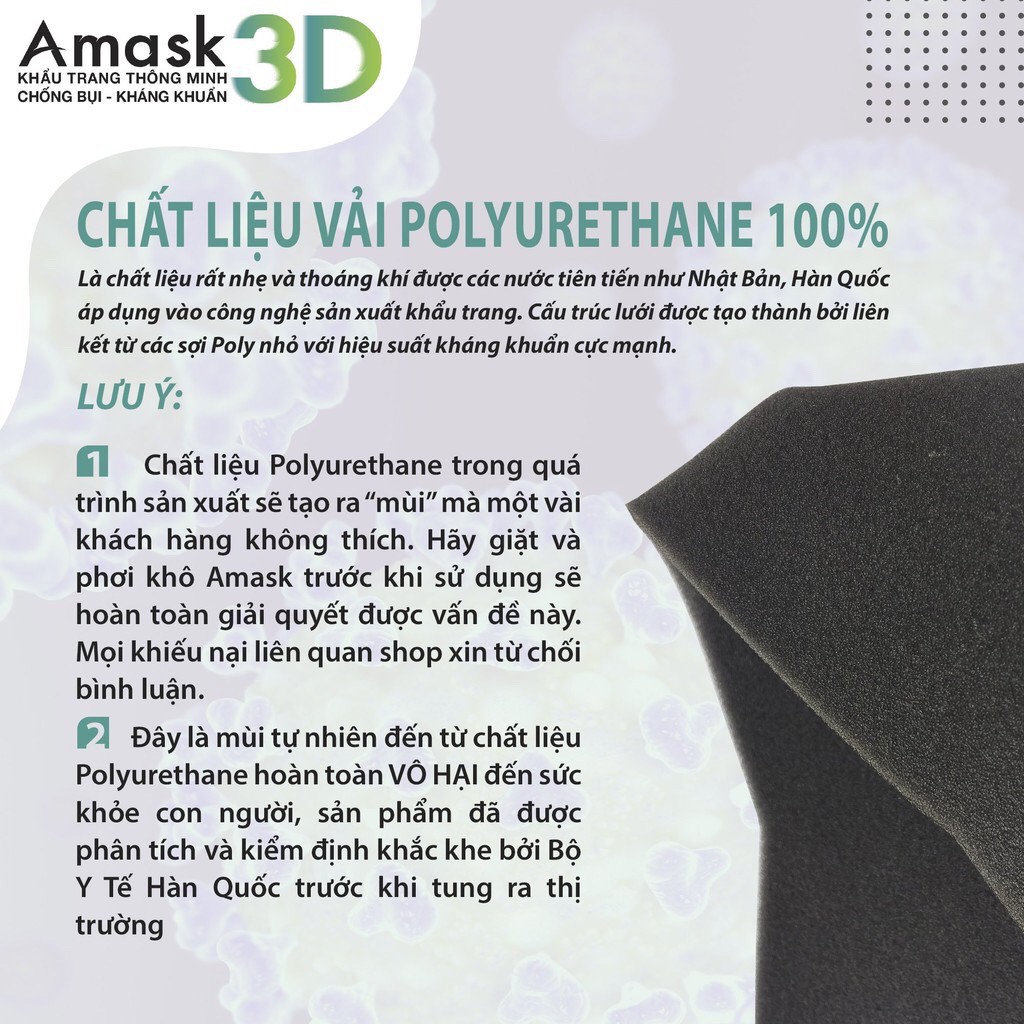 Amask 3D
KHẨU TRANG THÔNG MINH
CHỐNG BỤI - KHÁNG KHUẨN

CHẤT LIỆU VẢI POLYURETHANE 100%

Là chất liệu rất nhẹ và thoáng khí được các nước tiên tiến như Nhật Bản, Hàn Quốc áp dụng vào công nghệ sản xuất khẩu trang. Cấu trúc lưới được tạo thành bởi liên kết từ các sợi Poly nhỏ với hiệu suất kháng khuẩn cực mạnh.

LƯU Ý:

1 Chất liệu Polyurethane trong quá trình sản xuất sẽ tạo ra "mùi" mà một vài khách hàng không thích. Hãy giặt và phơi khô Amask trước khi sử dụng sẽ hoàn toàn giải quyết được vấn đề này. Mọi khiếu nại liên quan shop xin từ chối bình luận.

2 Đây là mùi tự nhiên đến từ chất liệu Polyurethane hoàn toàn VÔ HẠI đến sức khỏe con người, sản phẩm đã được phân tích và kiểm định khắc khe bởi Bộ Y Tế Hàn Quốc trước khi tung ra thị trường